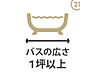 21

バスの広さ
1坪以上